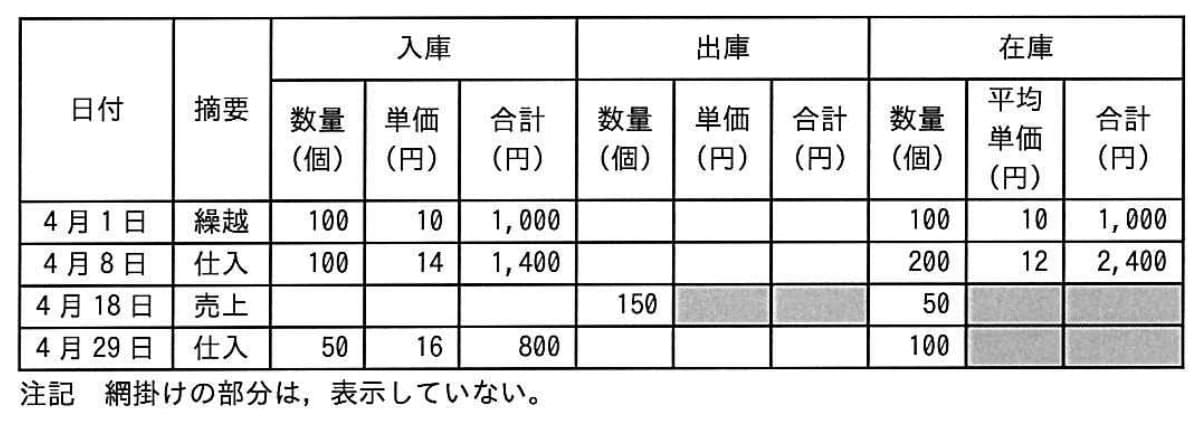 | 日付 | 摘要 | 入庫 |  |  | 出庫 |  |  | 在庫 |  |  |
|---|---|---|---|---|---|---|---|---|---|---|
|  |  | 数量(個) | 単価(円) | 合計(円) | 数量(個) | 単価(円) | 合計(円) | 数量(個) | 平均単価(円) | 合計(円) |
| 4月1日 | 繰越 | 100 | 10 | 1,000 |  |  |  | 100 | 10 | 1,000 |
| 4月8日 | 仕入 | 100 | 14 | 1,400 |  |  |  | 200 | 12 | 2,400 |
| 4月18日 | 売上 |  |  |  | 150 |  |  | 50 |  |  |
| 4月29日 | 仕入 | 50 | 16 | 800 |  |  |  | 100 |  |  |

注記 網掛けの部分は，表示していない。